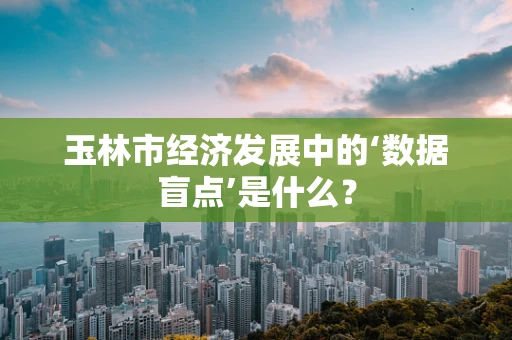 玉林市经济发展中的‘数据盲点’是什么？